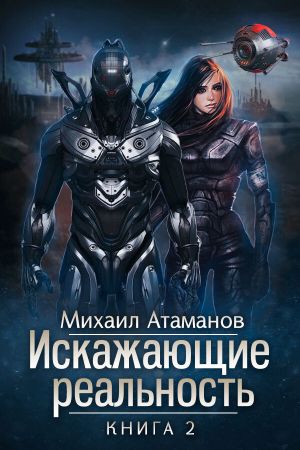 Михаил Атаманов
Искажающие реальность
КНИГА 2